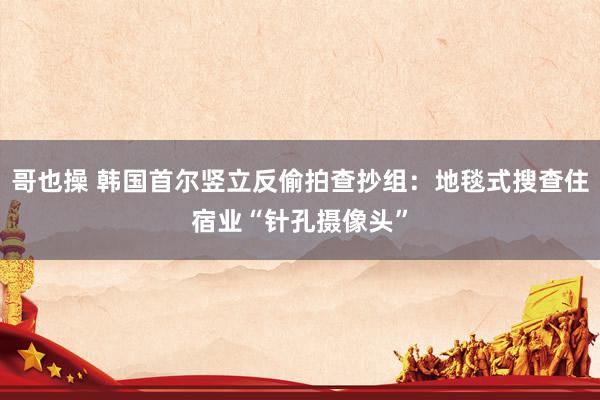 哥也操 韩国首尔竖立反偷拍查抄组：地毯式搜查住宿业“针孔摄像头”